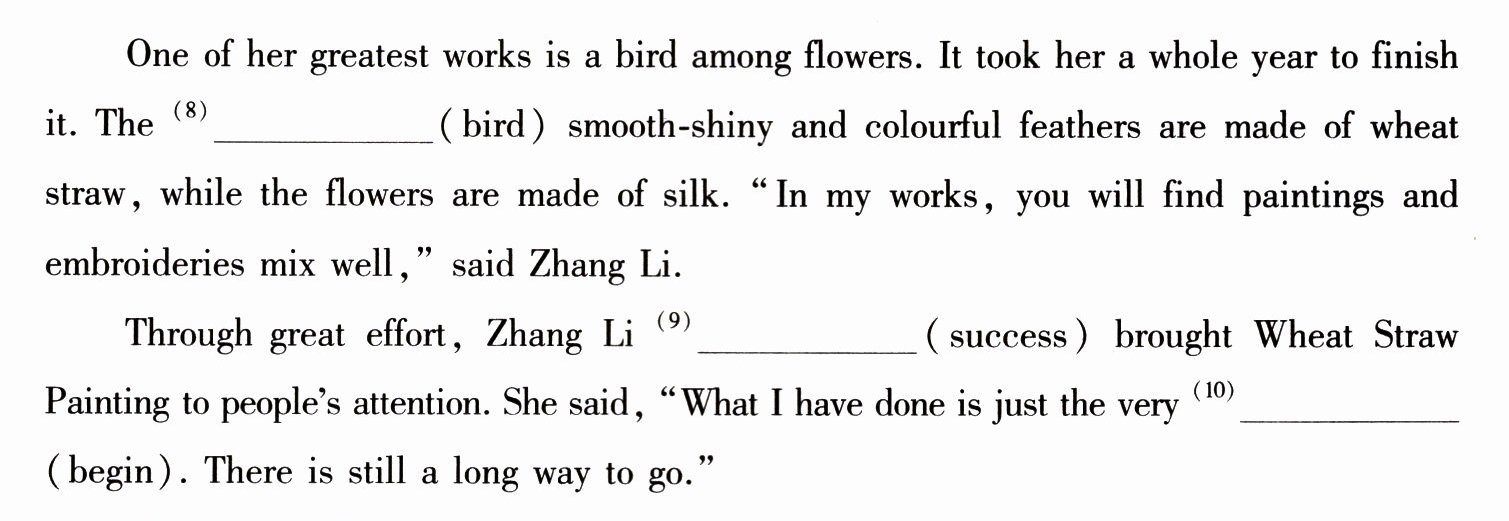 One of her greatest works is a bird among flowers. It took her a whole year to finish it. The $^{(8)}$ ____ (bird) smooth-shiny and colourful feathers are made of wheat straw, while the flowers are made of silk. "In my works, you will find paintings and embroideries mix well," said Zhang Li.

Through great effort, Zhang Li $^{(9)}$ ____ (success) brought Wheat Straw Painting to people's attention. She said, "What I have done is just the very $^{(10)}$ ____ (begin). There is still a long way to go."